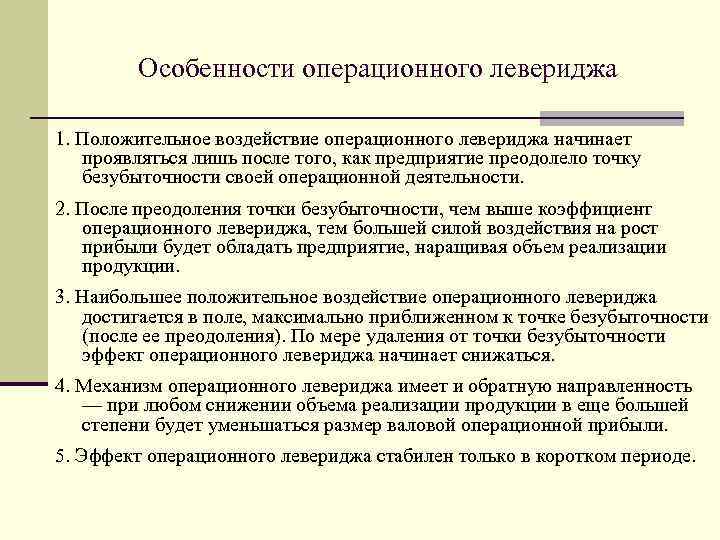 Особенности операционного левериджа

1. Положительное воздействие операционного левериджа начинает проявляться лишь после того, как предприятие преодолело точку безубыточности своей операционной деятельности.

2. После преодоления точки безубыточности, чем выше коэффициент операционного левериджа, тем большей силой воздействия на рост прибыли будет обладать предприятие, наращивая объем реализации продукции.

3. Наибольшее положительное воздействие операционного левериджа достигается в поле, максимально приближенном к точке безубыточности (после ее преодоления). По мере удаления от точки безубыточности эффект операционного левериджа начинает снижаться.

4. Механизм операционного левериджа имеет и обратную направленность — при любом снижении объема реализации продукции в еще большей степени будет уменьшаться размер валовой операционной прибыли.

5. Эффект операционного левериджа стабилен только в коротком периоде.